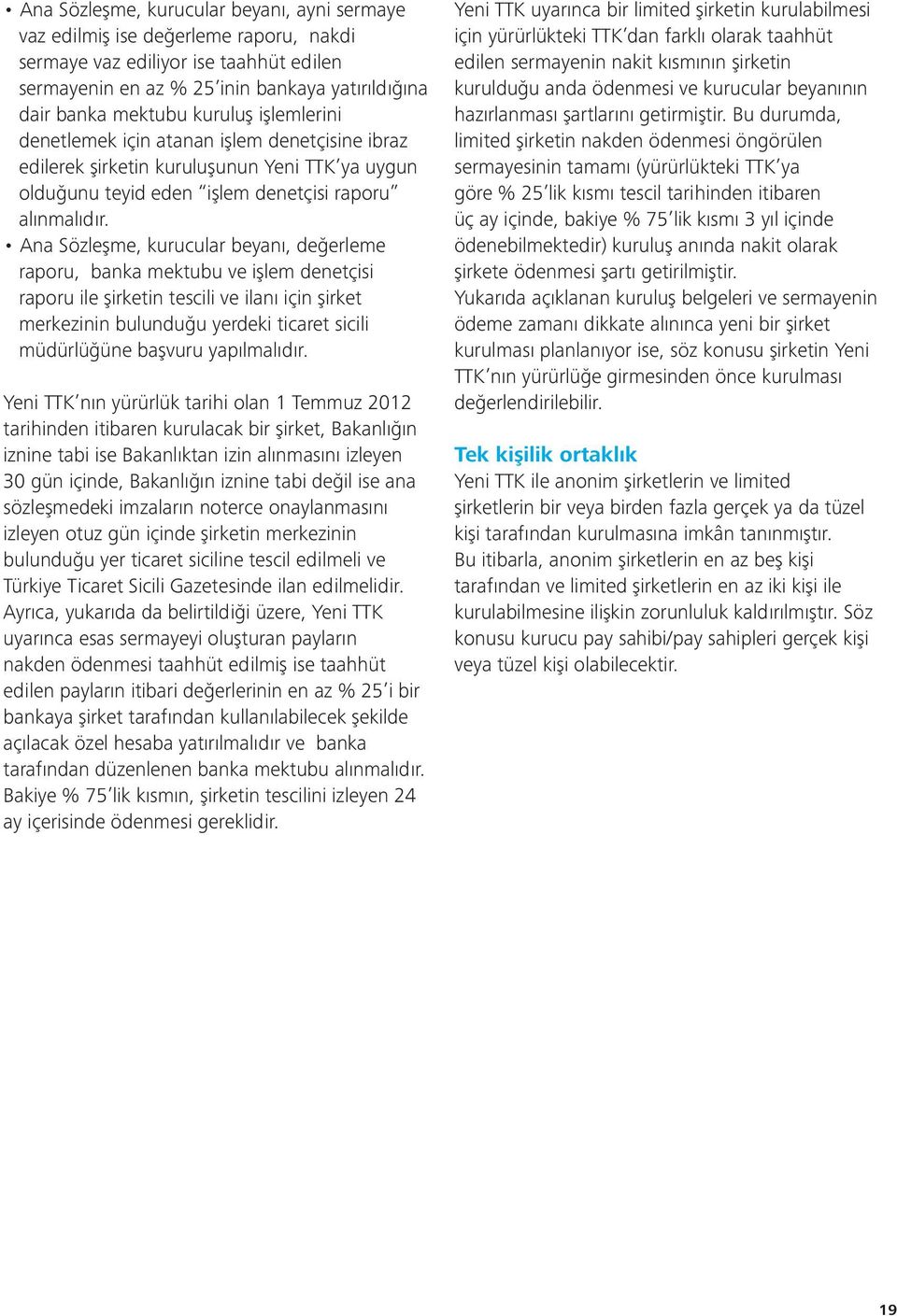 • Ana Sözleşme, kurucular beyanı, ayni sermaye vaz edilmiş ise değerleme raporu, nakdi sermaye vaz ediliyor ise taahhüt edilen sermayenin en az % 25'inin bankaya yatırıldığına dair banka mektubu kuruluş işlemlerini denetlemek için atanan işlem denetçisine ibraz edilerek şirketin kuruluşunun Yeni TTK'ya uygun olduğunu teyid eden "işlem denetçisi raporu" alınmalıdır.

• Ana Sözleşme, kurucular beyanı, değerleme raporu, banka mektubu ve işlem denetçisi raporu ile şirketin tescili ve ilanı için şirket merkezinin bulunduğu yerdeki ticaret sicili müdürlüğüne başvuru yapılmalıdır.

Yeni TTK'nın yürürlük tarihi olan 1 Temmuz 2012 tarihinden itibaren kurulacak bir şirket, Bakanlığın iznine tabi ise Bakanlıktan izin alınmasını izleyen 30 gün içinde, Bakanlığın iznine tabi değil ise ana sözleşmedeki imzaların noterce onaylanmasını izleyen otuz gün içinde şirketin merkezinin bulunduğu yer ticaret siciline tescil edilmeli ve Türkiye Ticaret Sicili Gazetesinde ilan edilmelidir. Ayrıca, yukarıda da belirtildiği üzere, Yeni TTK uyarınca esas sermayeyi oluşturan payların nakden ödenmesi taahhüt edilmiş ise taahhüt edilen payların itibari değerlerinin en az % 25'i bir bankaya şirket tarafından kullanılabilecek şekilde açılacak özel hesaba yatırılmalıdır ve banka tarafından düzenlenen banka mektubu alınmalıdır. Bakiye % 75'lik kısmın, şirketin tescilini izleyen 24 ay içerisinde ödenmesi gereklidir.

Yeni TTK uyarınca bir limited şirketin kurulabilmesi için yürürlükteki TTK'dan farklı olarak taahhüt edilen sermayenin nakit kısmının şirketin kurulduğu anda ödenmesi ve kurucular beyanının hazırlanması şartlarını getirmiştir. Bu durumda, limited şirketin nakden ödenmesi öngörülen sermayesinin tamamı (yürürlükteki TTK'ya göre % 25'lik kısmı tescil tarihinden itibaren üç ay içinde, bakiye % 75'lik kısmı 3 yıl içinde ödenebilmektedir) kuruluş anında nakit olarak şirkete ödenmesi şartı getirilmiştir. Yukarıda açıklanan kuruluş belgeleri ve sermayenin ödeme zamanı dikkate alınınca yeni bir şirket kurulması planlanıyor ise, söz konusu şirketin Yeni TTK'nın yürürlüğe girmesinden önce kurulması değerlendirilebilir.

Tek kişilik ortaklık

Yeni TTK ile anonim şirketlerin ve limited şirketlerin bir veya birden fazla gerçek ya da tüzel kişi tarafından kurulmasına imkân tanınmıştır. Bu itibarla, anonim şirketlerin en az beş kişi tarafından ve limited şirketlerin en az iki kişi ile kurulabilmesine ilişkin zorunluluk kaldırılmıştır. Söz konusu kurucu pay sahibi/pay sahipleri gerçek kişi veya tüzel kişi olabilecektir.

19